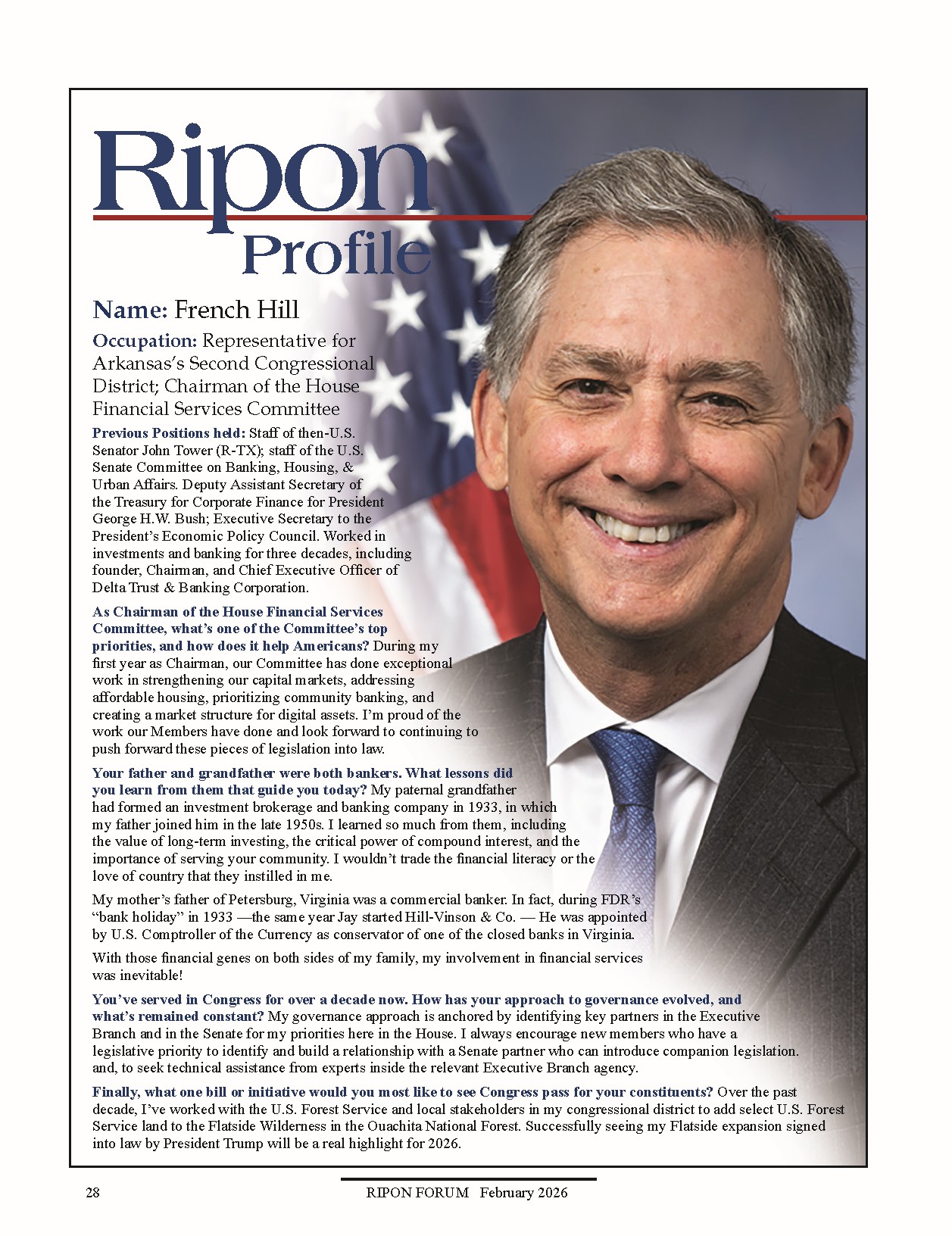 Ripon Profile

Name: French Hill

Occupation: Representative for Arkansas's Second Congressional District; Chairman of the House Financial Services Committee

Previous Positions held: Staff of then-U.S. Senator John Tower (R-TX); staff of the U.S. Senate Committee on Banking, Housing, & Urban Affairs. Deputy Assistant Secretary of the Treasury for Corporate Finance for President George H.W. Bush; Executive Secretary to the President's Economic Policy Council. Worked in investments and banking for three decades, including founder, Chairman, and Chief Executive Officer of Delta Trust & Banking Corporation.

As Chairman of the House Financial Services Committee, what's one of the Committee's top priorities, and how does it help Americans? During my first year as Chairman, our Committee has done exceptional work in strengthening our capital markets, addressing affordable housing, prioritizing community banking, and creating a market structure for digital assets. I'm proud of the work our Members have done and look forward to continuing to push forward these pieces of legislation into law.

Your father and grandfather were both bankers. What lessons did you learn from them that guide you today? My paternal grandfather had formed an investment brokerage and banking company in 1933, in which my father joined him in the late 1950s. I learned so much from them, including the value of long-term investing, the critical power of compound interest, and the importance of serving your community. I wouldn't trade the financial literacy or the love of country that they instilled in me.

My mother's father of Petersburg, Virginia was a commercial banker. In fact, during FDR's "bank holiday" in 1933 —the same year Jay started Hill-Vinson & Co. — He was appointed by U.S. Comptroller of the Currency as conservator of one of the closed banks in Virginia.

With those financial genes on both sides of my family, my involvement in financial services was inevitable!

You've served in Congress for over a decade now. How has your approach to governance evolved, and what's remained constant? My governance approach is anchored by identifying key partners in the Executive Branch and in the Senate for my priorities here in the House. I always encourage new members who have a legislative priority to identify and build a relationship with a Senate partner who can introduce companion legislation. and, to seek technical assistance from experts inside the relevant Executive Branch agency.

Finally, what one bill or initiative would you most like to see Congress pass for your constituents? Over the past decade, I've worked with the U.S. Forest Service and local stakeholders in my congressional district to add select U.S. Forest Service land to the Flatside Wilderness in the Ouachita National Forest. Successfully seeing my Flatside expansion signed into law by President Trump will be a real highlight for 2026.

28 RIPON FORUM February 2026